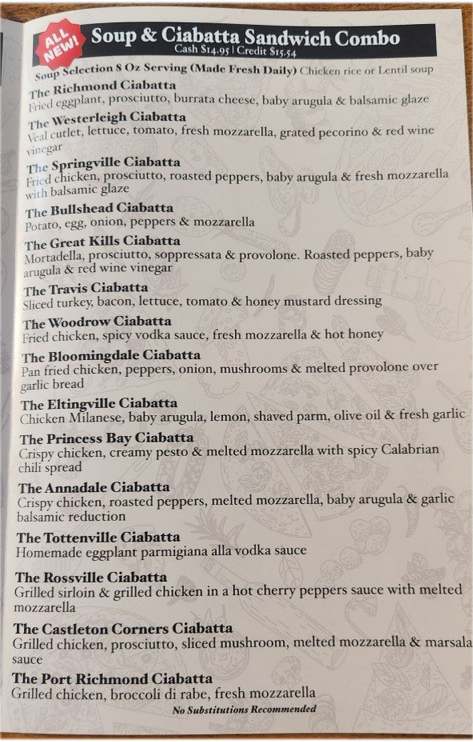 ALL NEW!

Soup & Ciabatta Sandwich Combo
Cash $14.95 | Credit $15.54

Soup Selection 8 Oz Serving (Made Fresh Daily) Chicken rice or Lentil soup

The Richmond Ciabatta
Fried eggplant, prosciutto, burrata cheese, baby arugula & balsamic glaze

The Westerleigh Ciabatta
Veal cutlet, lettuce, tomato, fresh mozzarella, grated pecorino & red wine vinegar

The Springville Ciabatta
Fried chicken, prosciutto, roasted peppers, baby arugula & fresh mozzarella with balsamic glaze

The Bullshead Ciabatta
Potato, egg, onion, peppers & mozzarella

The Great Kills Ciabatta
Mortadella, prosciutto, soppressata & provolone. Roasted peppers, baby arugula & red wine vinegar

The Travis Ciabatta
Sliced turkey, bacon, lettuce, tomato & honey mustard dressing

The Woodrow Ciabatta
Fried chicken, spicy vodka sauce, fresh mozzarella & hot honey

The Bloomingdale Ciabatta
Pan fried chicken, peppers, onion, mushrooms & melted provolone over garlic bread

The Eltingville Ciabatta
Chicken Milanese, baby arugula, lemon, shaved parm, olive oil & fresh garlic

The Princess Bay Ciabatta
Crispy chicken, creamy pesto & melted mozzarella with spicy Calabrian chili spread

The Annadale Ciabatta
Crispy chicken, roasted peppers, melted mozzarella, baby arugula & garlic balsamic reduction

The Tottenville Ciabatta
Homemade eggplant parmigiana alla vodka sauce

The Rossville Ciabatta
Grilled sirloin & grilled chicken in a hot cherry peppers sauce with melted mozzarella

The Castleton Corners Ciabatta
Grilled chicken, prosciutto, sliced mushroom, melted mozzarella & marsala sauce

The Port Richmond Ciabatta
Grilled chicken, broccoli di rabe, fresh mozzarella

No Substitutions Recommended